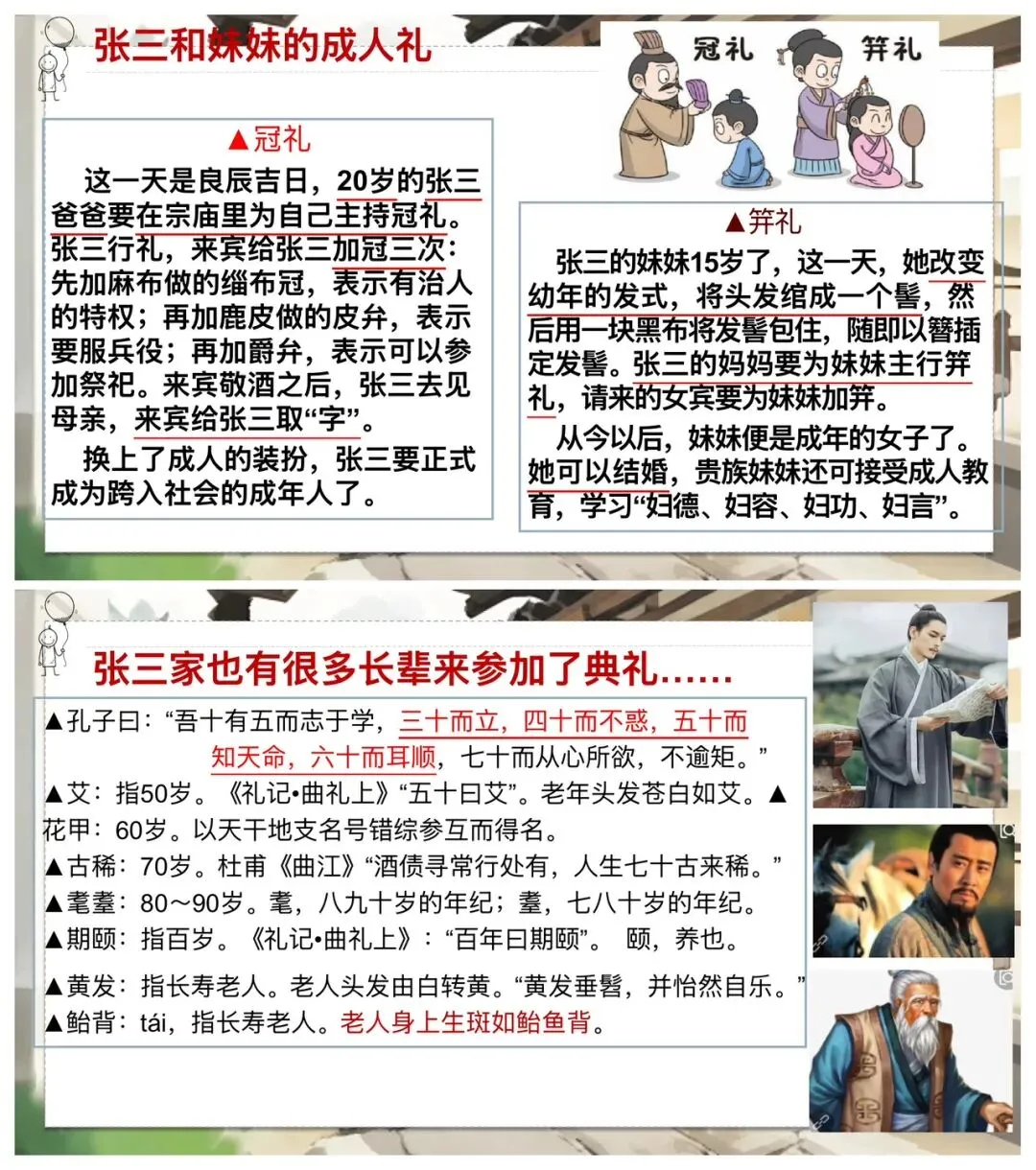 张三和妹妹的成人礼

冠礼 笄礼

▲冠礼

这一天是良辰吉日，20岁的张三爸爸要在宗庙里为自己主持冠礼。张三行礼，来宾给张三加冠三次：先加麻布做的缁布冠，表示有治人的特权；再加鹿皮做的皮弁，表示要服兵役；再加爵弁，表示可以参加祭祀。来宾敬酒之后，张三去见母亲，来宾给张三取“字”。

换上了成人的装扮，张三要正式成为跨入社会的成年人了。

▲笄礼

张三的妹妹15岁了，这一天，她改变幼年的发式，将头发绾成一个髻，然后用一块黑布将发髻包住，随即以簪插定发髻。张三的妈妈要为妹妹主行笄礼，请来的女宾要为妹妹加笄。

从今以后，妹妹便是成年的女子了。她可以结婚，贵族妹妹还可接受成人教育，学习“妇德、妇容、妇功、妇言”。

张三家也有很多长辈来参加了典礼……

▲孔子曰：“吾十有五而志于学，三十而立，四十而不惑，五十而知天命，六十而耳顺，七十而从心所欲，不逾矩。”
▲艾：指50岁。《礼记•曲礼上》“五十曰艾”。老年头发苍白如艾。▲花甲：60岁。以天干地支名号错综参互而得名。
▲古稀：70岁。杜甫《曲江》“酒债寻常行处有，人生七十古来稀。”
▲耄耋：80～90岁。耄，八九十岁的年纪；耋，七八十岁的年纪。
▲期颐：指百岁。《礼记•曲礼上》：“百年曰期颐”。 颐，养也。
▲黄发：指长寿老人。老人头发由白转黄。“黄发垂髫，并怡然自乐。”
▲鲐背：tái，指长寿老人。老人身上生斑如鲐鱼背。